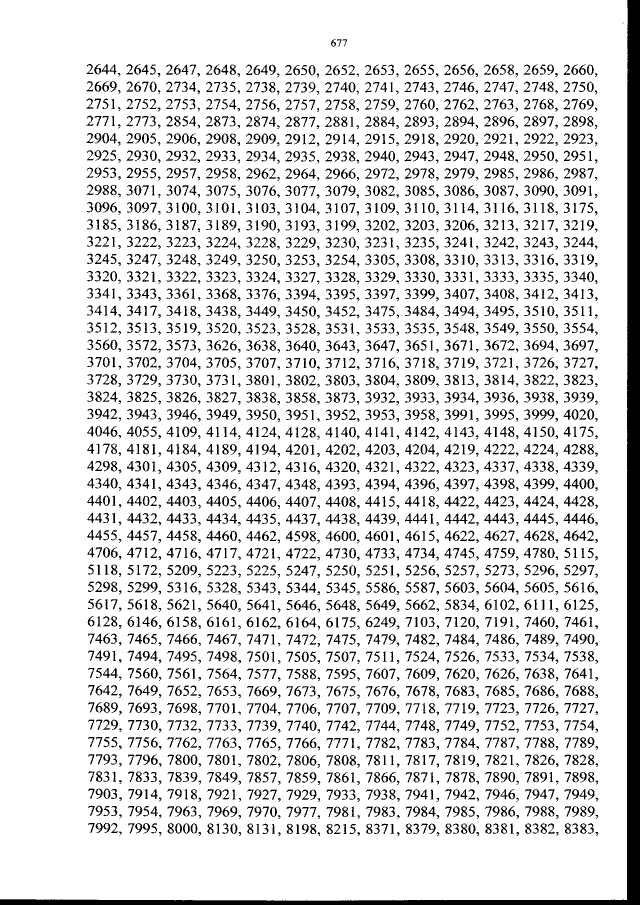 677

2644, 2645, 2647, 2648, 2649, 2650, 2652, 2653, 2655, 2656, 2658, 2659, 2660, 2669, 2670, 2734, 2735, 2738, 2739, 2740, 2741, 2743, 2746, 2747, 2748, 2750, 2751, 2752, 2753, 2754, 2756, 2757, 2758, 2759, 2760, 2762, 2763, 2768, 2769, 2771, 2773, 2854, 2873, 2874, 2877, 2881, 2884, 2893, 2894, 2896, 2897, 2898, 2904, 2905, 2906, 2908, 2909, 2912, 2914, 2915, 2918, 2920, 2921, 2922, 2923, 2925, 2930, 2932, 2933, 2934, 2935, 2938, 2940, 2943, 2947, 2948, 2950, 2951, 2953, 2955, 2957, 2958, 2962, 2964, 2966, 2972, 2978, 2979, 2985, 2986, 2987, 2988, 3071, 3074, 3075, 3076, 3077, 3079, 3082, 3085, 3086, 3087, 3090, 3091, 3096, 3097, 3100, 3101, 3103, 3104, 3107, 3109, 3110, 3114, 3116, 3118, 3175, 3185, 3186, 3187, 3189, 3190, 3193, 3199, 3202, 3203, 3206, 3213, 3217, 3219, 3221, 3222, 3223, 3224, 3228, 3229, 3230, 3231, 3235, 3241, 3242, 3243, 3244, 3245, 3247, 3248, 3249, 3250, 3253, 3254, 3305, 3308, 3310, 3313, 3316, 3319, 3320, 3321, 3322, 3323, 3324, 3327, 3328, 3329, 3330, 3331, 3333, 3335, 3340, 3341, 3343, 3361, 3368, 3376, 3394, 3395, 3397, 3399, 3407, 3408, 3412, 3413, 3414, 3417, 3418, 3438, 3449, 3450, 3452, 3475, 3484, 3494, 3495, 3510, 3511, 3512, 3513, 3519, 3520, 3523, 3528, 3531, 3533, 3535, 3548, 3549, 3550, 3554, 3560, 3572, 3573, 3626, 3638, 3640, 3643, 3647, 3651, 3671, 3672, 3694, 3697, 3701, 3702, 3704, 3705, 3707, 3710, 3712, 3716, 3718, 3719, 3721, 3726, 3727, 3728, 3729, 3730, 3731, 3801, 3802, 3803, 3804, 3809, 3813, 3814, 3822, 3823, 3824, 3825, 3826, 3827, 3838, 3858, 3873, 3932, 3933, 3934, 3936, 3938, 3939, 3942, 3943, 3946, 3949, 3950, 3951, 3952, 3953, 3958, 3991, 3995, 3999, 4020, 4046, 4055, 4109, 4114, 4124, 4128, 4140, 4141, 4142, 4143, 4148, 4150, 4175, 4178, 4181, 4184, 4189, 4194, 4201, 4202, 4203, 4204, 4219, 4222, 4224, 4288, 4298, 4301, 4305, 4309, 4312, 4316, 4320, 4321, 4322, 4323, 4337, 4338, 4339, 4340, 4341, 4343, 4346, 4347, 4348, 4393, 4394, 4396, 4397, 4398, 4399, 4400, 4401, 4402, 4403, 4405, 4406, 4407, 4408, 4415, 4418, 4422, 4423, 4424, 4428, 4431, 4432, 4433, 4434, 4435, 4437, 4438, 4439, 4441, 4442, 4443, 4445, 4446, 4455, 4457, 4458, 4460, 4462, 4598, 4600, 4601, 4615, 4622, 4627, 4628, 4642, 4706, 4712, 4716, 4717, 4721, 4722, 4730, 4733, 4734, 4745, 4759, 4780, 5115, 5118, 5172, 5209, 5223, 5225, 5247, 5250, 5251, 5256, 5257, 5273, 5296, 5297, 5298, 5299, 5316, 5328, 5343, 5344, 5345, 5586, 5587, 5603, 5604, 5605, 5616, 5617, 5618, 5621, 5640, 5641, 5646, 5648, 5649, 5662, 5834, 6102, 6111, 6125, 6128, 6146, 6158, 6161, 6162, 6164, 6175, 6249, 7103, 7120, 7191, 7460, 7461, 7463, 7465, 7466, 7467, 7471, 7472, 7475, 7479, 7482, 7484, 7486, 7489, 7490, 7491, 7494, 7495, 7498, 7501, 7505, 7507, 7511, 7524, 7526, 7533, 7534, 7538, 7544, 7560, 7561, 7564, 7577, 7588, 7595, 7607, 7609, 7620, 7626, 7638, 7641, 7642, 7649, 7652, 7653, 7669, 7673, 7675, 7676, 7678, 7683, 7685, 7686, 7688, 7689, 7693, 7698, 7701, 7704, 7706, 7707, 7709, 7718, 7719, 7723, 7726, 7727, 7729, 7730, 7732, 7733, 7739, 7740, 7742, 7744, 7748, 7749, 7752, 7753, 7754, 7755, 7756, 7762, 7763, 7765, 7766, 7771, 7782, 7783, 7784, 7787, 7788, 7789, 7793, 7796, 7800, 7801, 7802, 7806, 7808, 7811, 7817, 7819, 7821, 7826, 7828, 7831, 7833, 7839, 7849, 7857, 7859, 7861, 7866, 7871, 7878, 7890, 7891, 7898, 7903, 7914, 7918, 7921, 7927, 7929, 7933, 7938, 7941, 7942, 7946, 7947, 7949, 7953, 7954, 7963, 7969, 7970, 7977, 7981, 7983, 7984, 7985, 7986, 7988, 7989, 7992, 7995, 8000, 8130, 8131, 8198, 8215, 8371, 8379, 8380, 8381, 8382, 8383,